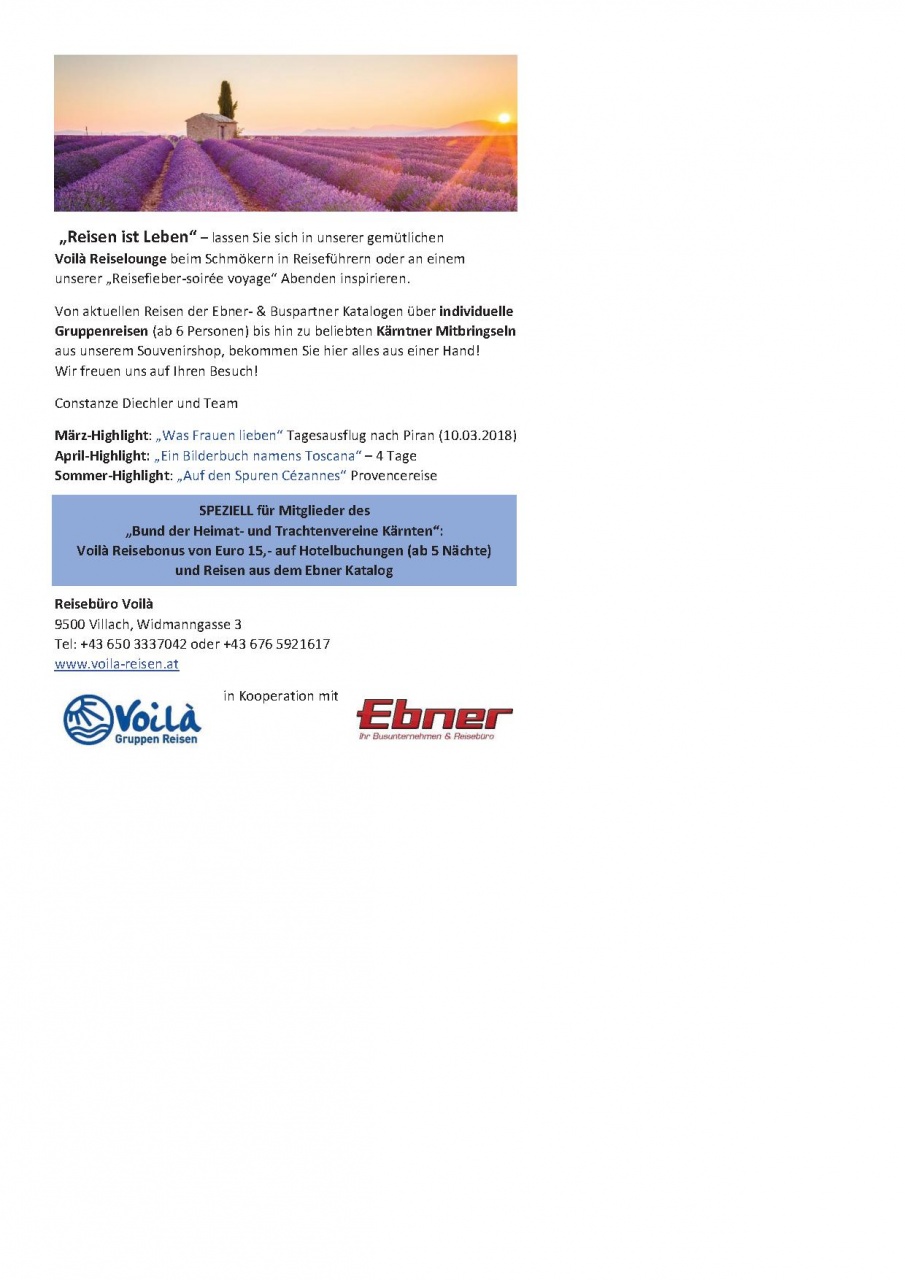 „Reisen ist Leben“ – lassen Sie sich in unserer gemütlichen Voilà Reiselounge beim Schmökern in Reiseführern oder an einem unserer „Reisefieber-soirée voyage“ Abenden inspirieren.

Von aktuellen Reisen der Ebner- & Buspartner Katalogen über individuelle Gruppenreisen (ab 6 Personen) bis hin zu beliebten Kärntner Mitbringseln aus unserem Souvenirshop, bekommen Sie hier alles aus einer Hand!
Wir freuen uns auf Ihren Besuch!

Constanze Diechler und Team

März-Highlight: „Was Frauen lieben“ Tagesausflug nach Piran (10.03.2018)
April-Highlight: „Ein Bilderbuch namens Toscana“ – 4 Tage
Sommer-Highlight: „Auf den Spuren Cézannes“ Provencereise

SPEZIELL für Mitglieder des
„Bund der Heimat- und Trachtenvereine Kärnten“:
Voilà Reisebonus von Euro 15,- auf Hotelbuchungen (ab 5 Nächte)
und Reisen aus dem Ebner Katalog

Reisebüro Voilà
9500 Villach, Widmanngasse 3
Tel: +43 650 3337042 oder +43 676 5921617
www.voila-reisen.at

Voilà
Gruppen Reisen

in Kooperation mit

Ebner
Ihr Busunternehmen & Reisebüro